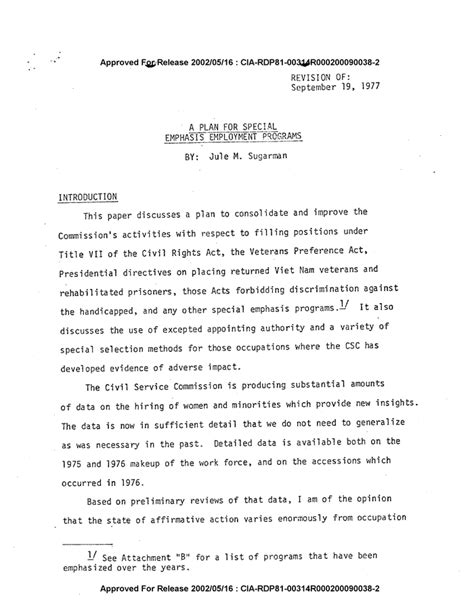 Approved For Release 2002/05/16 : CIA-RDP81-00314R000200090038-2

REVISION OF:
September 19, 1977

A PLAN FOR SPECIAL
EMPHASIS EMPLOYMENT PROGRAMS

BY: Jule M. Sugarman

INTRODUCTION

This paper discusses a plan to consolidate and improve the Commission's activities with respect to filling positions under Title VII of the Civil Rights Act, the Veterans Preference Act, Presidential directives on placing returned Viet Nam veterans and rehabilitated prisoners, those Acts forbidding discrimination against the handicapped, and any other special emphasis programs.$^{1/}$ It also discusses the use of excepted appointing authority and a variety of special selection methods for those occupations where the CSC has developed evidence of adverse impact.

The Civil Service Commission is producing substantial amounts of data on the hiring of women and minorities which provide new insights. The data is now in sufficient detail that we do not need to generalize as was necessary in the past. Detailed data is available both on the 1975 and 1976 makeup of the work force, and on the accessions which occurred in 1976.

Based on preliminary reviews of that data, I am of the opinion that the state of affirmative action varies enormously from occupation

$^{1/}$ See Attachment "B" for a list of programs that have been emphasized over the years.

Approved For Release 2002/05/16 : CIA-RDP81-00314R000200090038-2